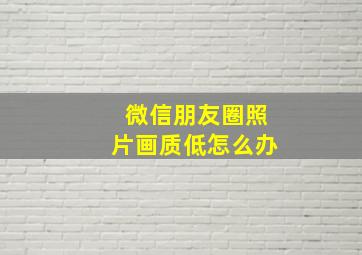 微信朋友圈照片画质低怎么办